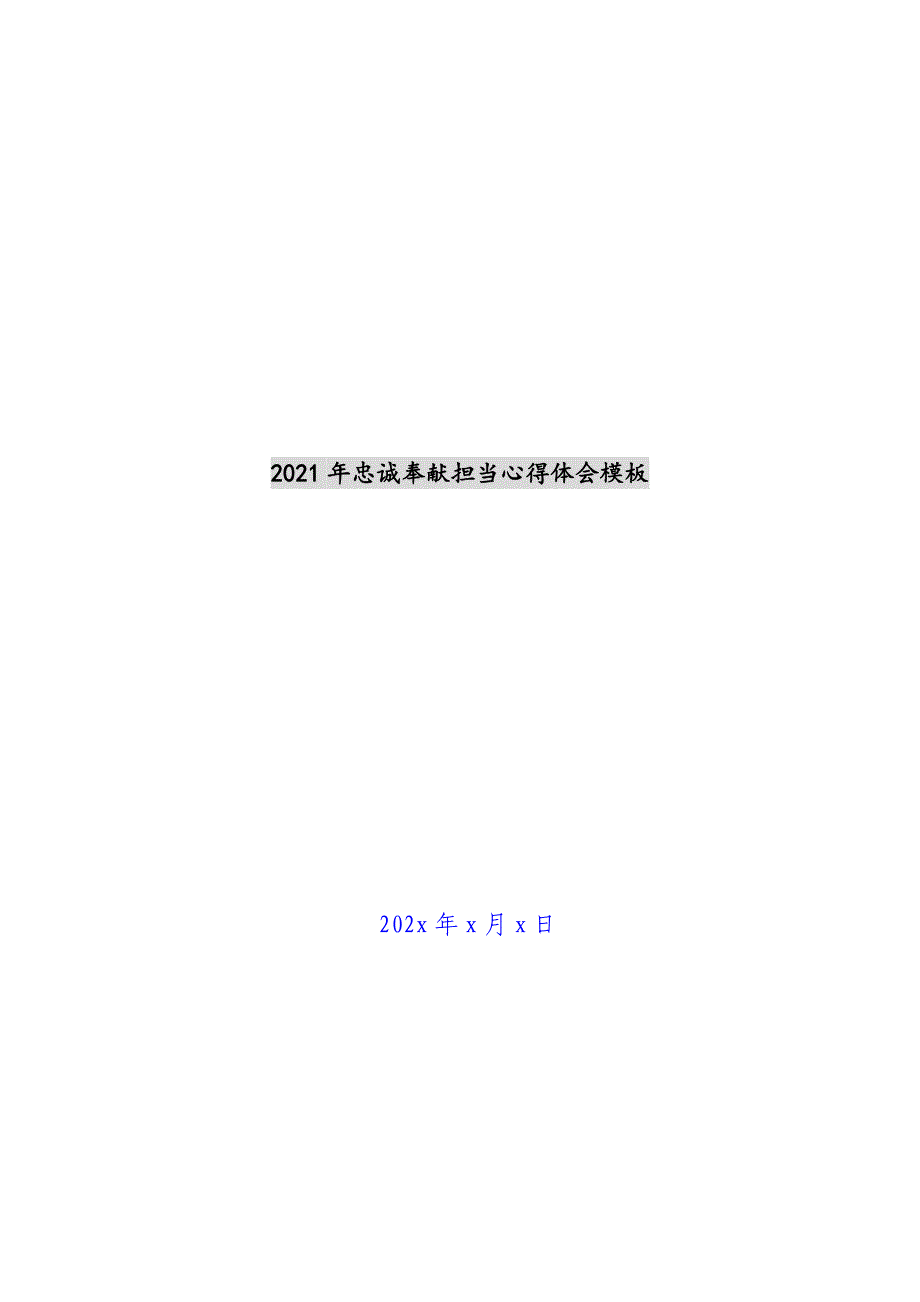 2021 年忠诚奉献担当心得体会模板

202x 年 x 月 x 日